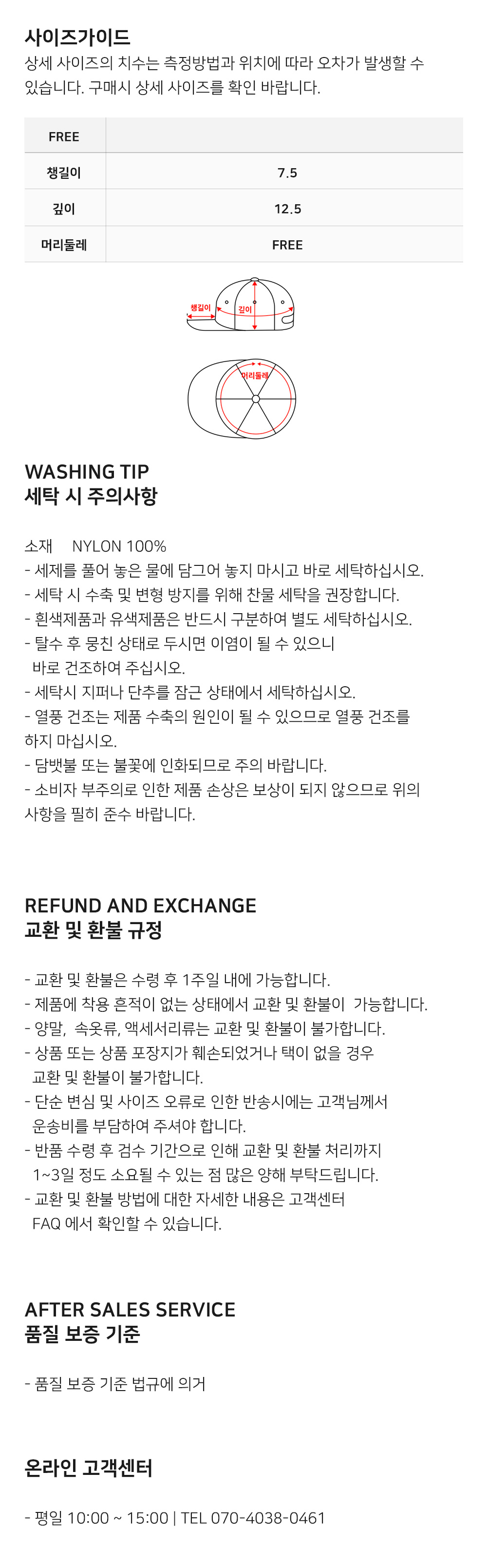 사이즈가이드
상세 사이즈의 치수는 측정방법과 위치에 따라 오차가 발생할 수 있습니다. 구매시 상세 사이즈를 확인 바랍니다.

| FREE |  |
|---|---|
| 챙길이 | 7.5 |
| 깊이 | 12.5 |
| 머리둘레 | FREE |

챙길이
깊이
머리둘레

WASHING TIP
세탁 시 주의사항

소재 NYLON 100%
- 세제를 풀어 놓은 물에 담그어 놓지 마시고 바로 세탁하십시오.
- 세탁 시 수축 및 변형 방지를 위해 찬물 세탁을 권장합니다.
- 흰색제품과 유색제품은 반드시 구분하여 별도 세탁하십시오.
- 탈수 후 뭉친 상태로 두시면 이염이 될 수 있으니 바로 건조하여 주십시오.
- 세탁시 지퍼나 단추를 잠근 상태에서 세탁하십시오.
- 열풍 건조는 제품 수축의 원인이 될 수 있으므로 열풍 건조를 하지 마십시오.
- 담뱃불 또는 불꽃에 인화되므로 주의 바랍니다.
- 소비자 부주의로 인한 제품 손상은 보상이 되지 않으므로 위의 사항을 필히 준수 바랍니다.

REFUND AND EXCHANGE
교환 및 환불 규정

- 교환 및 환불은 수령 후 1주일 내에 가능합니다.
- 제품에 착용 흔적이 없는 상태에서 교환 및 환불이 가능합니다.
- 양말, 속옷류, 액세서리류는 교환 및 환불이 불가합니다.
- 상품 또는 상품 포장지가 훼손되었거나 택이 없을 경우 교환 및 환불이 불가합니다.
- 단순 변심 및 사이즈 오류로 인한 반송시에는 고객님께서 운송비를 부담하여 주셔야 합니다.
- 반품 수령 후 검수 기간으로 인해 교환 및 환불 처리까지 1~3일 정도 소요될 수 있는 점 많은 양해 부탁드립니다.
- 교환 및 환불 방법에 대한 자세한 내용은 고객센터 FAQ 에서 확인할 수 있습니다.

AFTER SALES SERVICE
품질 보증 기준

- 품질 보증 기준 법규에 의거

온라인 고객센터

- 평일 10:00 ~ 15:00 | TEL 070-4038-0461